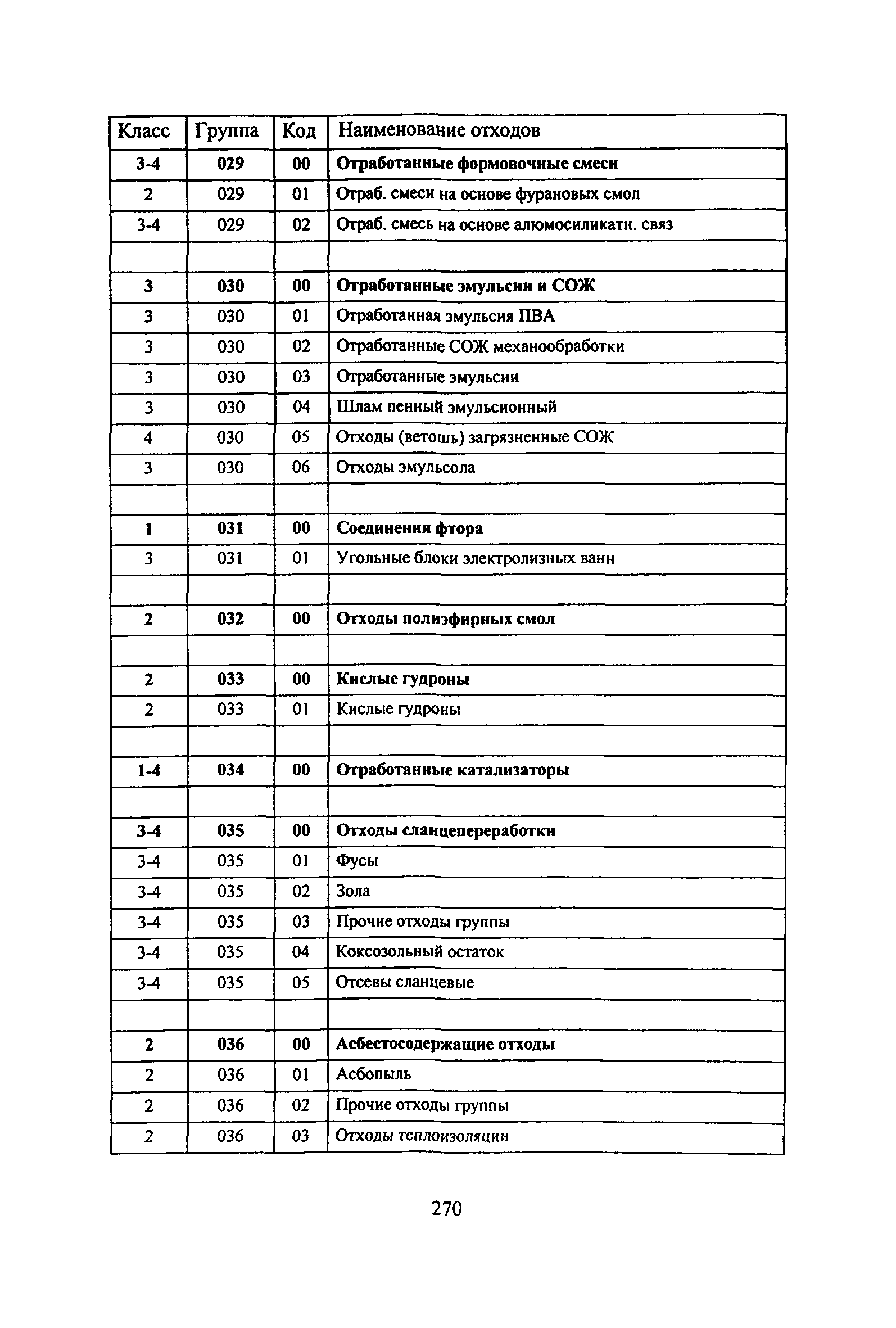 | Класс | Группа | Код | Наименование отходов |
|---|---|---|---|
| 3-4 | 029 | 00 | Отработанные формовочные смеси |
| 2 | 029 | 01 | Отраб. смеси на основе фурановых смол |
| 3-4 | 029 | 02 | Отраб. смесь на основе алюмосиликатн. связ |
| | | | |
| 3 | 030 | 00 | Отработанные эмульсии и СОЖ |
| 3 | 030 | 01 | Отработанная эмульсия ПВА |
| 3 | 030 | 02 | Отработанные СОЖ механообработки |
| 3 | 030 | 03 | Отработанные эмульсии |
| 3 | 030 | 04 | Шлам пенный эмульсионный |
| 4 | 030 | 05 | Отходы (ветошь) загрязненные СОЖ |
| 3 | 030 | 06 | Отходы эмульсола |
| | | | |
| 1 | 031 | 00 | Соединения фтора |
| 3 | 031 | 01 | Угольные блоки электролизных ванн |
| | | | |
| 2 | 032 | 00 | Отходы полиэфирных смол |
| | | | |
| 2 | 033 | 00 | Кислые гудроны |
| 2 | 033 | 01 | Кислые гудроны |
| | | | |
| 1-4 | 034 | 00 | Отработанные катализаторы |
| | | | |
| 3-4 | 035 | 00 | Отходы сланцепереработки |
| 3-4 | 035 | 01 | Фусы |
| 3-4 | 035 | 02 | Зола |
| 3-4 | 035 | 03 | Прочие отходы группы |
| 3-4 | 035 | 04 | Коксозольный остаток |
| 3-4 | 035 | 05 | Отсевы сланцевые |
| | | | |
| 2 | 036 | 00 | Асбестосодержащие отходы |
| 2 | 036 | 01 | Асбопыль |
| 2 | 036 | 02 | Прочие отходы группы |
| 2 | 036 | 03 | Отходы теплоизоляции |

270